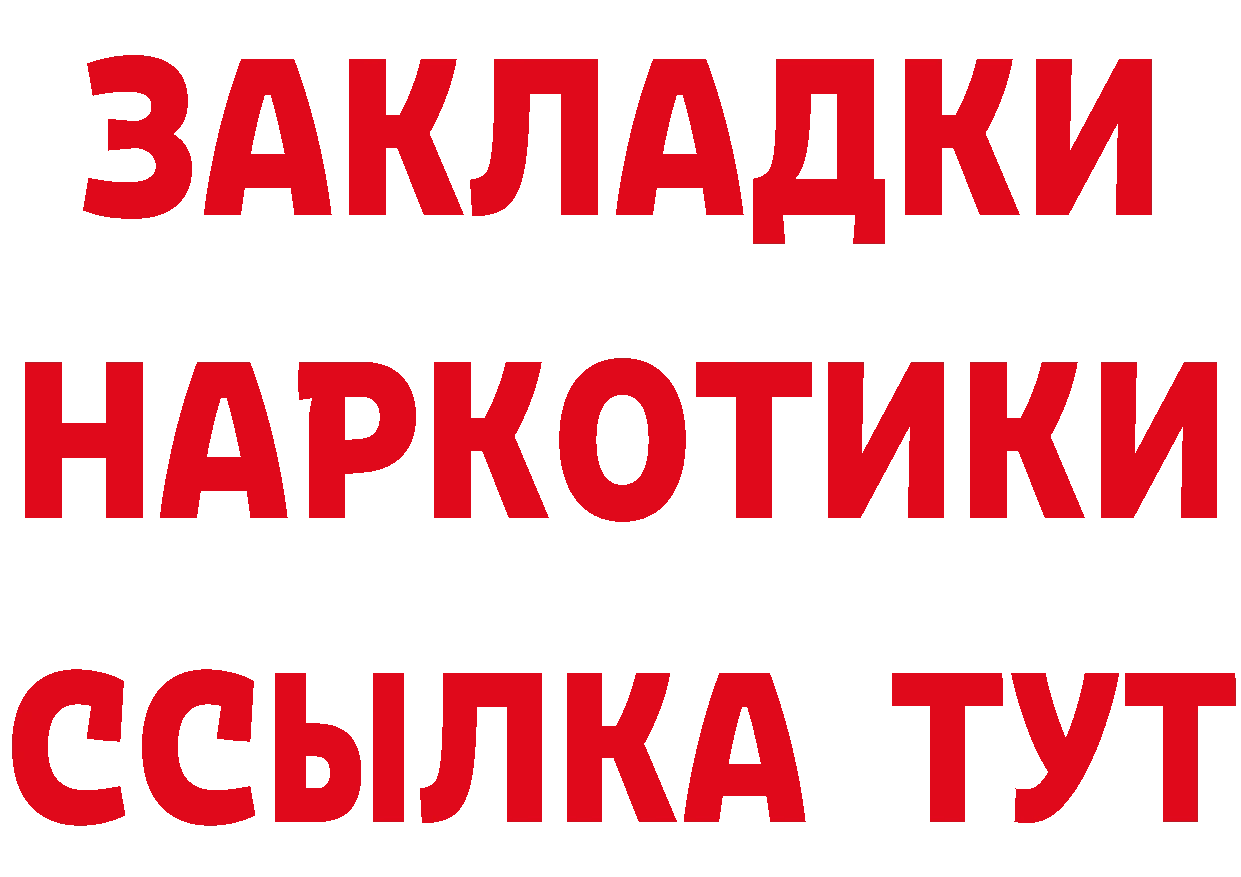 ЗАКЛАДКИ НАРКОТИКИ ССЫЛКА ТУТ